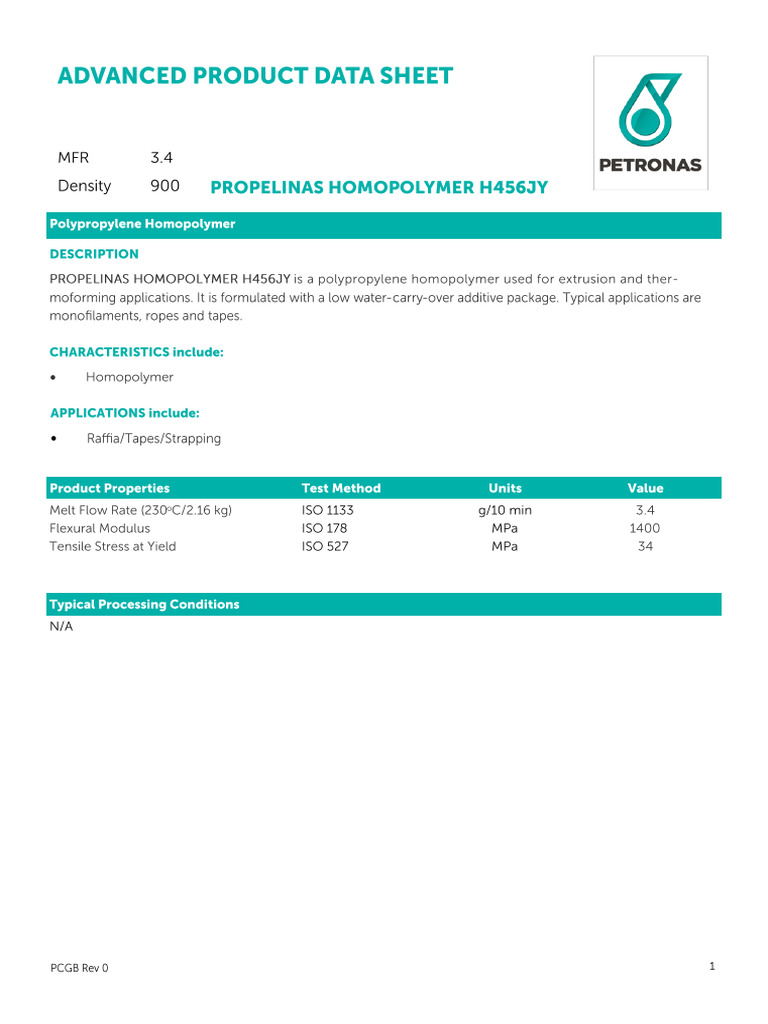 ADVANCED PRODUCT DATA SHEET

PETRONAS

MFR 3.4

Density 900 PROPELINAS HOMOPOLYMER H456JY

Polypropylene Homopolymer

DESCRIPTION

PROPELINAS HOMOPOLYMER H456JY is a polypropylene homopolymer used for extrusion and thermoforming applications. It is formulated with a low water-carry-over additive package. Typical applications are monofilaments, ropes and tapes.

CHARACTERISTICS include:

• Homopolymer

APPLICATIONS include:

• Raffia/Tapes/Strapping

| Product Properties | Test Method | Units | Value |
|---|---|---|---|
| Melt Flow Rate (230°C/2.16 kg) | ISO 1133 | g/10 min | 3.4 |
| Flexural Modulus | ISO 178 | MPa | 1400 |
| Tensile Stress at Yield | ISO 527 | MPa | 34 |

Typical Processing Conditions

N/A

PCGB Rev 0

1